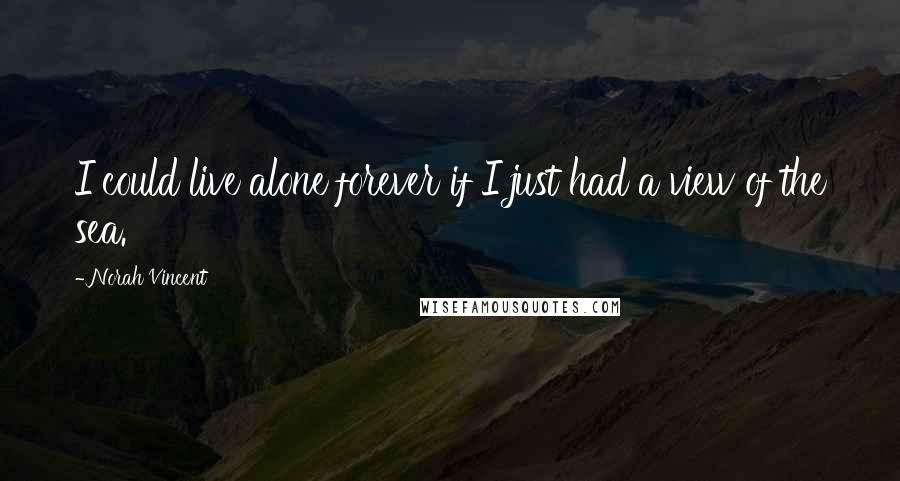 I could live alone forever if I just had a view of the sea.

-Norah Vincent

WISEFAMOUSQUOTES.COM